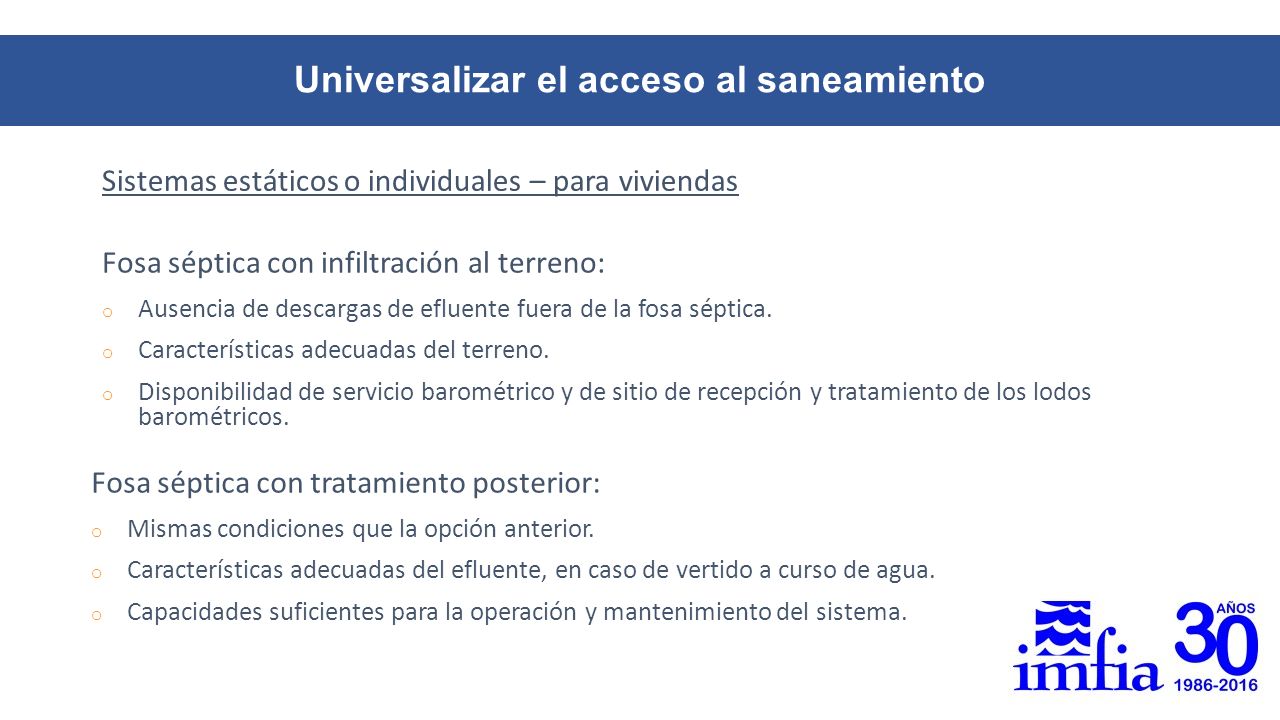 Universalizar el acceso al saneamiento

Sistemas estáticos o individuales – para viviendas

Fosa séptica con infiltración al terreno:

o Ausencia de descargas de efluente fuera de la fosa séptica.
o Características adecuadas del terreno.
o Disponibilidad de servicio barométrico y de sitio de recepción y tratamiento de los lodos barométricos.

Fosa séptica con tratamiento posterior:

o Mismas condiciones que la opción anterior.
o Características adecuadas del efluente, en caso de vertido a curso de agua.
o Capacidades suficientes para la operación y mantenimiento del sistema.

imfia 30 AÑOS 1986-2016